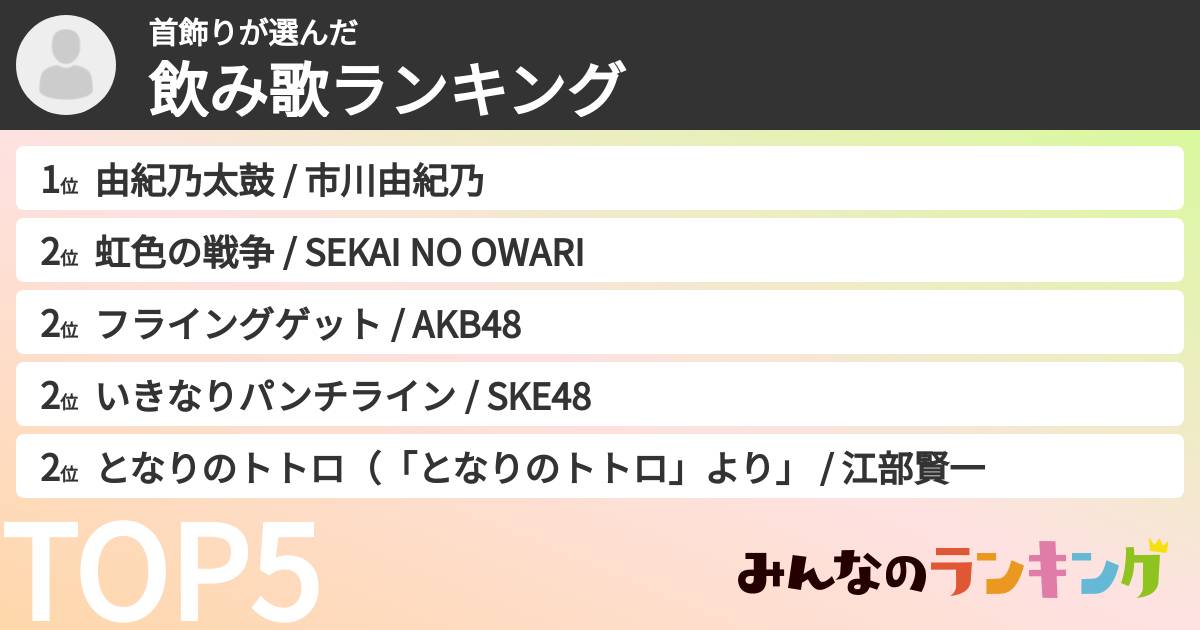 首飾りが選んだ
飲み歌ランキング

1位 由紀乃太鼓 / 市川由紀乃

2位 虹色の戦争 / SEKAI NO OWARI

2位 フライングゲット / AKB48

2位 いきなりパンチライン / SKE48

2位 となりのトトロ（「となりのトトロ」より」 / 江部賢一

TOP5

みんなのランキング